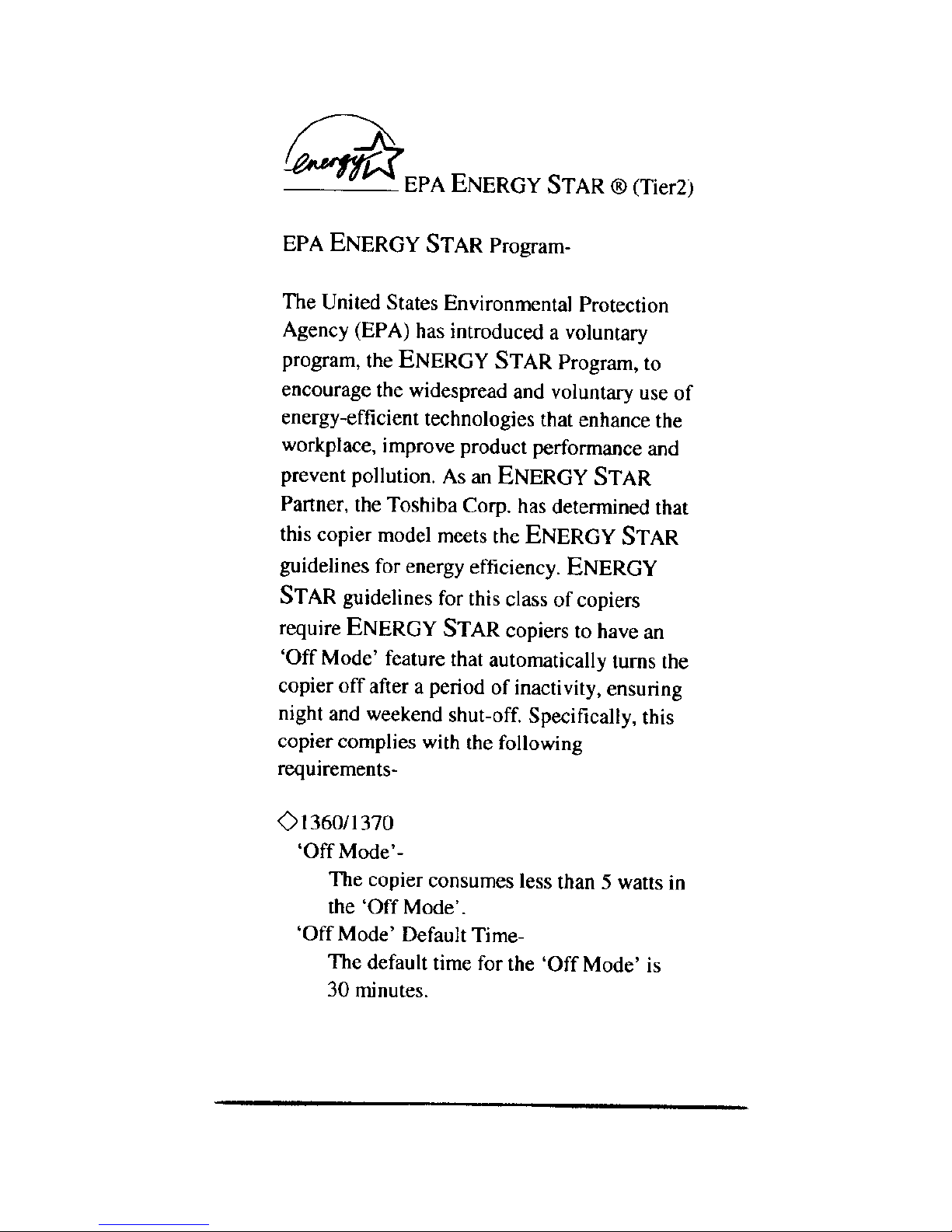 energy

EPA ENERGY STAR ® (Tier2)

EPA ENERGY STAR Program-

The United States Environmental Protection Agency (EPA) has introduced a voluntary program, the ENERGY STAR Program, to encourage the widespread and voluntary use of energy-efficient technologies that enhance the workplace, improve product performance and prevent pollution. As an ENERGY STAR Partner, the Toshiba Corp. has determined that this copier model meets the ENERGY STAR guidelines for energy efficiency. ENERGY STAR guidelines for this class of copiers require ENERGY STAR copiers to have an 'Off Mode' feature that automatically turns the copier off after a period of inactivity, ensuring night and weekend shut-off. Specifically, this copier complies with the following requirements-

◇1360/1370
'Off Mode'-
The copier consumes less than 5 watts in the 'Off Mode'.
'Off Mode' Default Time-
The default time for the 'Off Mode' is 30 minutes.